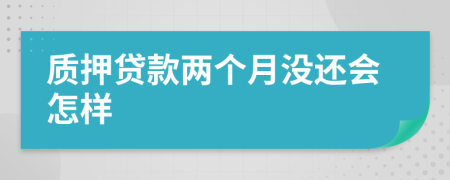 质押贷款两个月没还会怎样